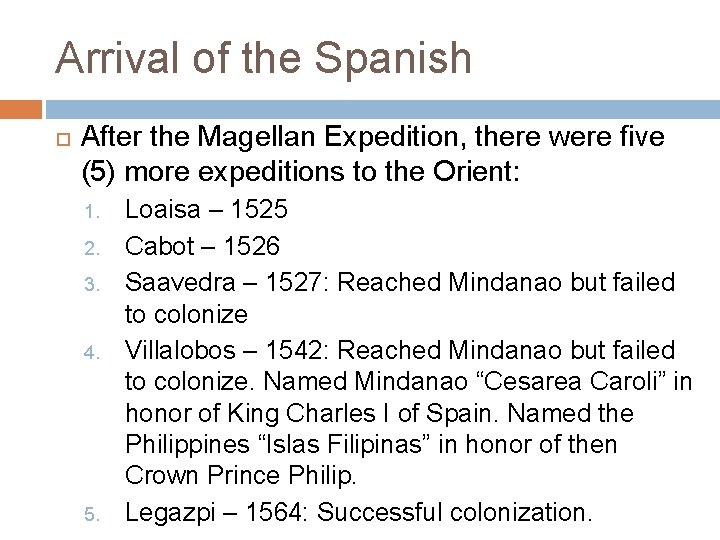 Arrival of the Spanish

After the Magellan Expedition, there were five (5) more expeditions to the Orient:

1. Loaisa – 1525
2. Cabot – 1526
3. Saavedra – 1527: Reached Mindanao but failed to colonize
4. Villalobos – 1542: Reached Mindanao but failed to colonize. Named Mindanao “Cesarea Caroli” in honor of King Charles I of Spain. Named the Philippines “Islas Filipinas” in honor of then Crown Prince Philip.
5. Legazpi – 1564: Successful colonization.